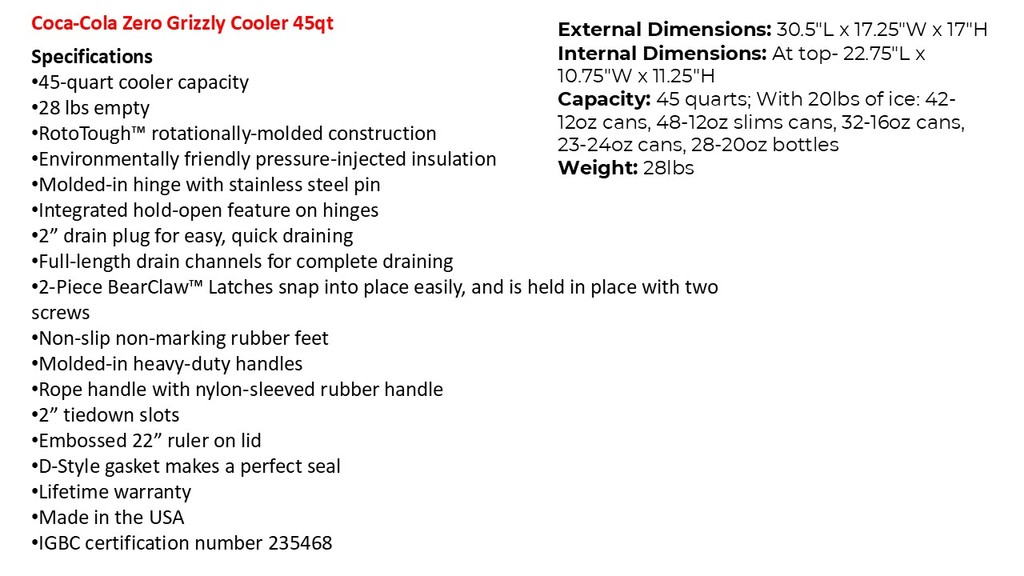 Coca-Cola Zero Grizzly Cooler 45qt

Specifications
•45-quart cooler capacity
•28 lbs empty
•RotoTough™ rotationally-molded construction
•Environmentally friendly pressure-injected insulation
•Molded-in hinge with stainless steel pin
•Integrated hold-open feature on hinges
•2” drain plug for easy, quick draining
•Full-length drain channels for complete draining
•2-Piece BearClaw™ Latches snap into place easily, and is held in place with two screws
•Non-slip non-marking rubber feet
•Molded-in heavy-duty handles
•Rope handle with nylon-sleeved rubber handle
•2” tiedown slots
•Embossed 22” ruler on lid
•D-Style gasket makes a perfect seal
•Lifetime warranty
•Made in the USA
•IGBC certification number 235468

External Dimensions: 30.5"L x 17.25"W x 17"H
Internal Dimensions: At top- 22.75"L x 10.75"W x 11.25"H
Capacity: 45 quarts; With 20lbs of ice: 42-12oz cans, 48-12oz slims cans, 32-16oz cans, 23-24oz cans, 28-20oz bottles
Weight: 28lbs